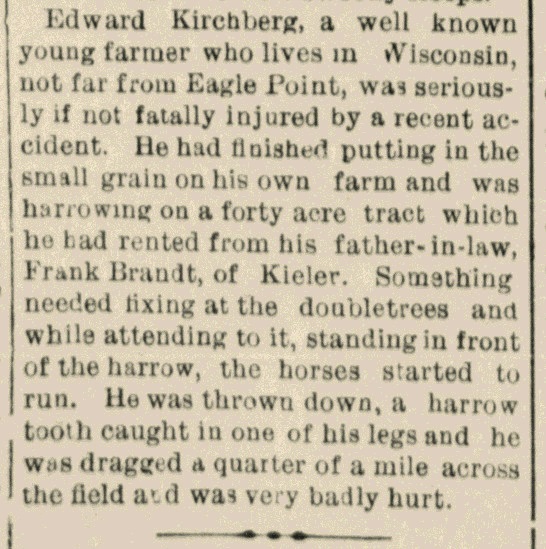 Edward Kirchberg, a well known young farmer who lives in Wisconsin, not far from Eagle Point, was seriously if not fatally injured by a recent accident. He had finished putting in the small grain on his own farm and was harrowing on a forty acre tract which he had rented from his father-in-law, Frank Brandt, of Kieler. Something needed fixing at the doubletrees and while attending to it, standing in front of the harrow, the horses started to run. He was thrown down, a harrow tooth caught in one of his legs and he was dragged a quarter of a mile across the field and was very badly hurt.